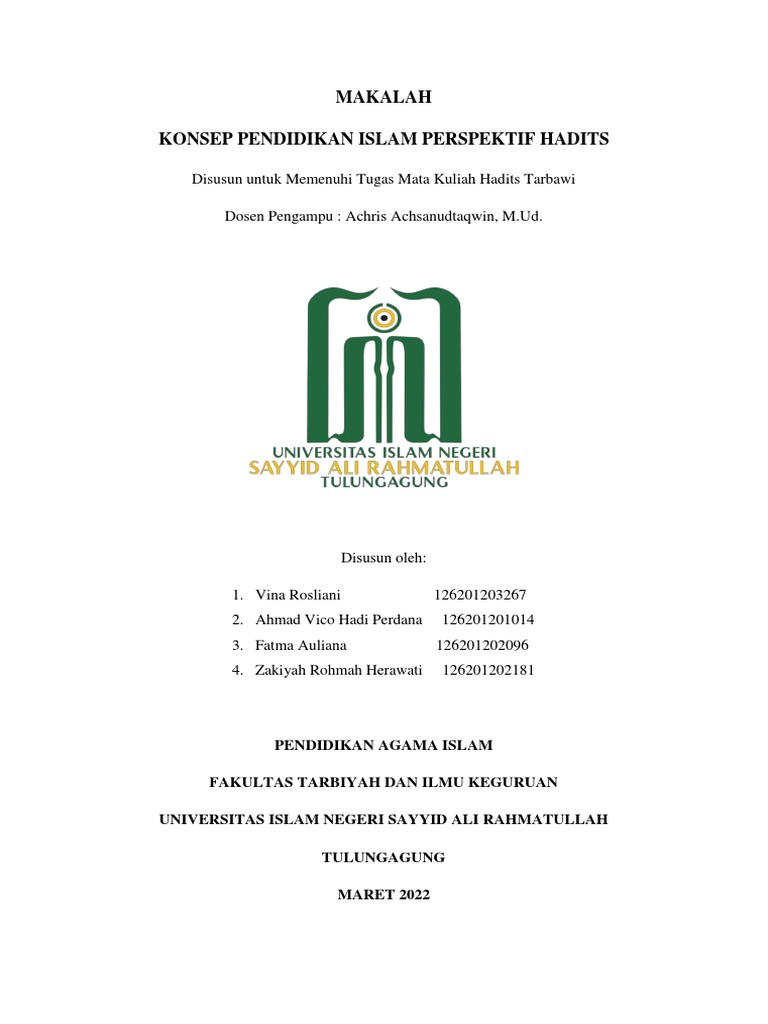 MAKALAH

KONSEP PENDIDIKAN ISLAM PERSPEKTIF HADITS

Disusun untuk Memenuhi Tugas Mata Kuliah Hadits Tarbawi

Dosen Pengampu : Achris Achsanudtaqwin, M.Ud.

UNIVERSITAS ISLAM NEGERI
SAYYID ALI RAHMATULLAH
TULUNGAGUNG

Disusun oleh:

1. Vina Rosliani 126201203267
2. Ahmad Vico Hadi Perdana 126201201014
3. Fatma Auliana 126201202096
4. Zakiyah Rohmah Herawati 126201202181

PENDIDIKAN AGAMA ISLAM

FAKULTAS TARBIYAH DAN ILMU KEGURUAN

UNIVERSITAS ISLAM NEGERI SAYYID ALI RAHMATULLAH

TULUNGAGUNG

MARET 2022